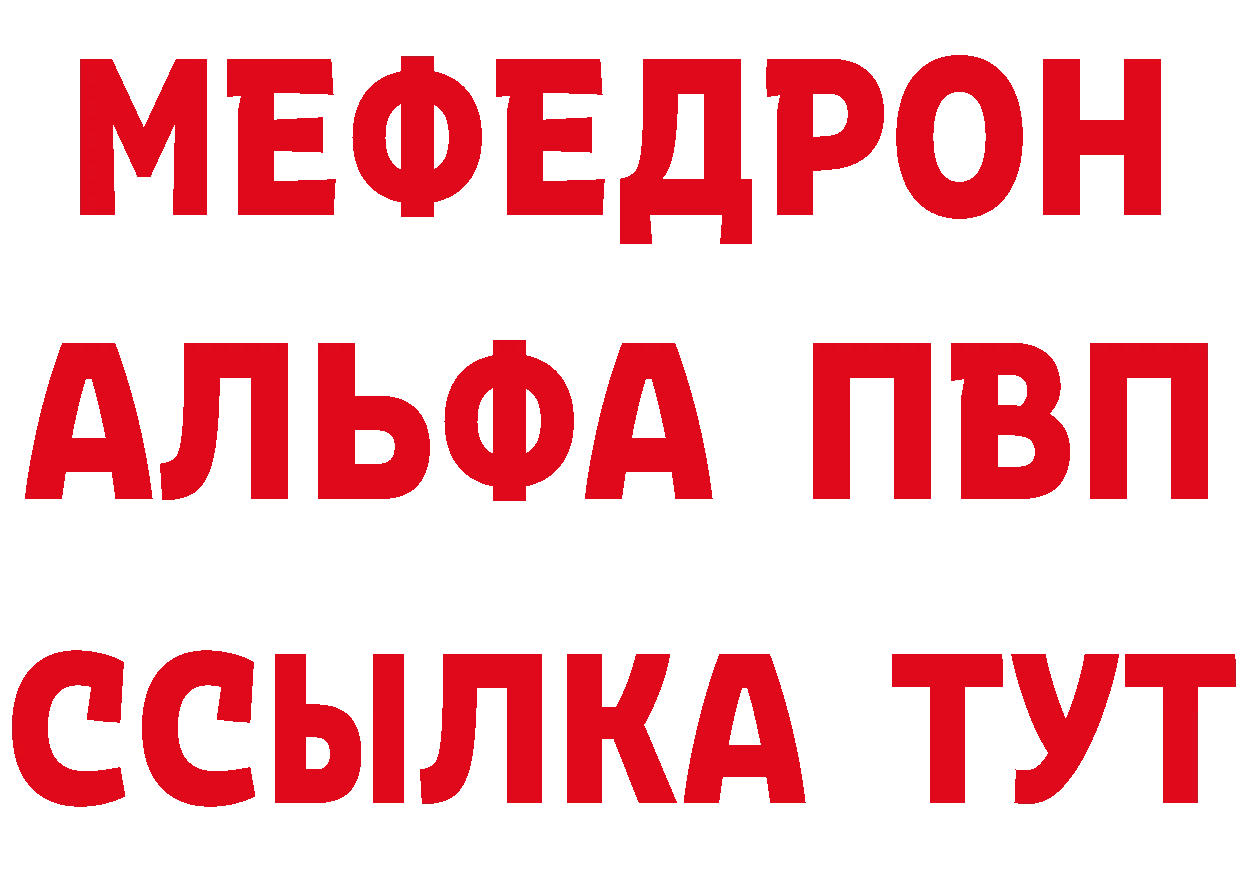 МЕФЕДРОН
АЛЬФА ПВП
ССЫЛКА ТУТ